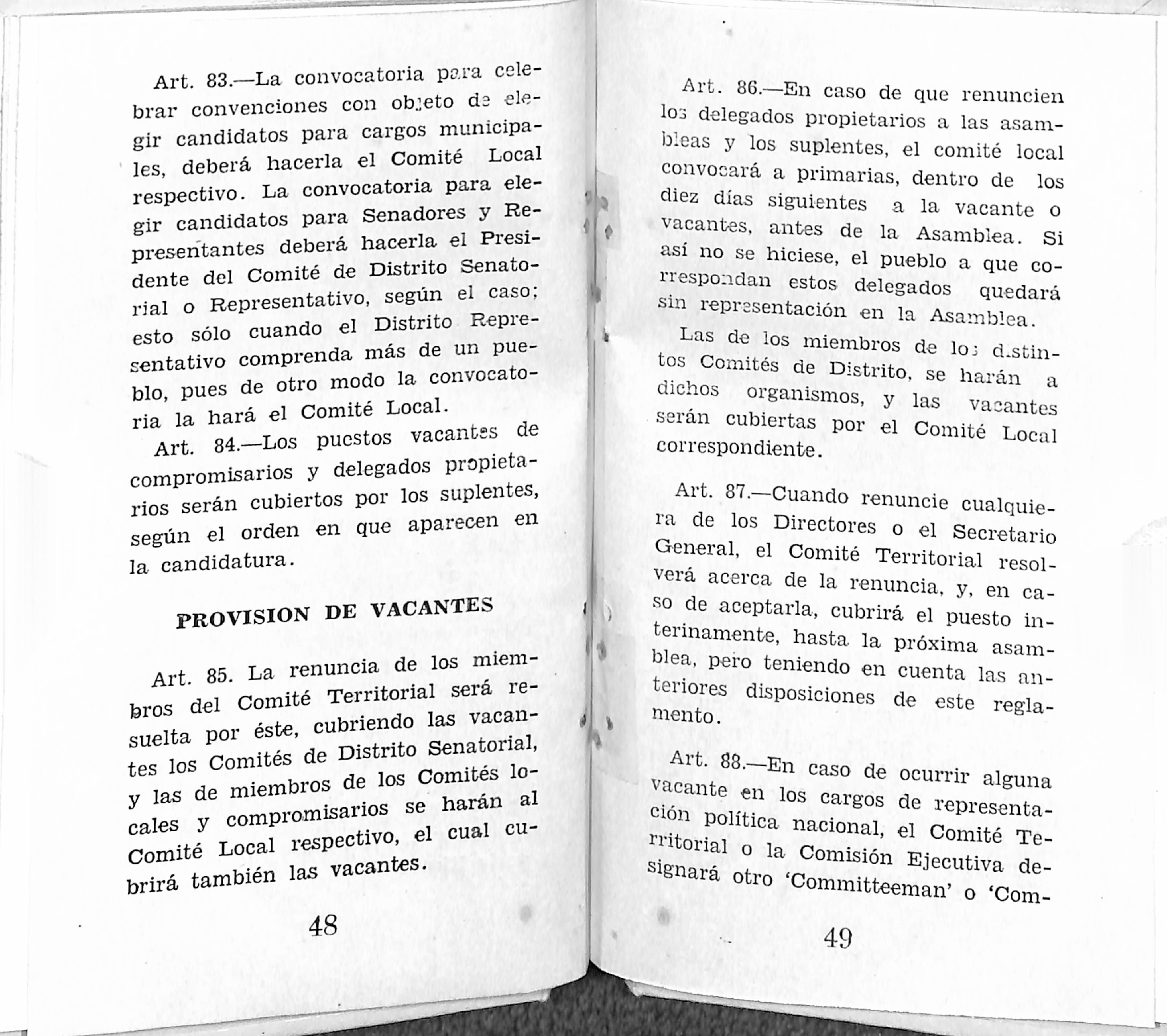 Art. 83.—La convocatoria para celebrar convenciones con objeto de elegir candidatos para cargos municipales, deberá hacerla el Comité Local respectivo. La convocatoria para elegir candidatos para Senadores y Representantes deberá hacerla el Presidente del Comité de Distrito Senatorial o Representativo, según el caso; esto sólo cuando el Distrito Representativo comprenda más de un pueblo, pues de otro modo la convocatoria la hará el Comité Local.

Art. 84.—Los puestos vacantes de compromisarios y delegados propietarios serán cubiertos por los suplentes, según el orden en que aparecen en la candidatura.

PROVISION DE VACANTES

Art. 85. La renuncia de los miembros del Comité Territorial será resuelta por éste, cubriendo las vacantes los Comités de Distrito Senatorial, y las de miembros de los Comités locales y compromisarios se harán al Comité Local respectivo, el cual cubrirá también las vacantes.

48

Art. 86.—En caso de que renuncien los delegados propietarios a las asambleas y los suplentes, el comité local convocará a primarias, dentro de los diez días siguientes a la vacante o vacantes, antes de la Asamblea. Si así no se hiciese, el pueblo a que correspondan estos delegados quedará sin representación en la Asamblea.

Las de los miembros de los distintos Comités de Distrito, se harán a dichos organismos, y las vacantes serán cubiertas por el Comité Local correspondiente.

Art. 87.—Cuando renuncie cualquiera de los Directores o el Secretario General, el Comité Territorial resolverá acerca de la renuncia, y, en caso de aceptarla, cubrirá el puesto interinamente, hasta la próxima asamblea, pero teniendo en cuenta las anteriores disposiciones de este reglamento.

Art. 88.—En caso de ocurrir alguna vacante en los cargos de representación política nacional, el Comité Territorial o la Comisión Ejecutiva designará otro 'Committeeman' o 'Com-

49